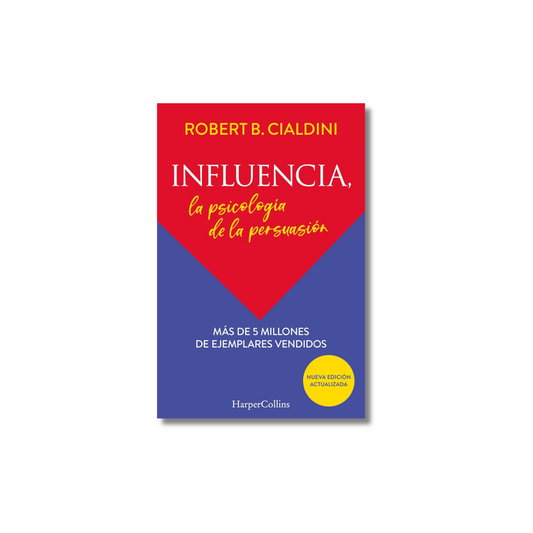 ROBERT B. CIALDINI

INFLUENCIA,
la psicología de la persuasión

MÁS DE 5 MILLONES DE EJEMPLARES VENDIDOS

NUEVA EDICIÓN ACTUALIZADA

HarperCollins